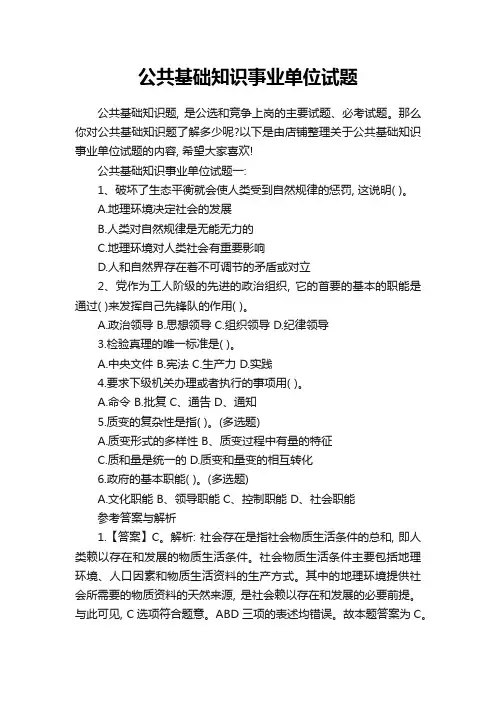 公共基础知识事业单位试题

公共基础知识题，是公选和竞争上岗的主要试题、必考试题。那么你对公共基础知识题了解多少呢?以下是由店铺整理关于公共基础知识事业单位试题的内容，希望大家喜欢!

公共基础知识事业单位试题一:

1、破坏了生态平衡就会使人类受到自然规律的惩罚，这说明( )。

A.地理环境决定社会的发展

B.人类对自然规律是无能无力的

C.地理环境对人类社会有重要影响

D.人和自然界存在着不可调节的矛盾或对立

2、党作为工人阶级的先进的政治组织，它的首要的基本的职能是通过( )来发挥自己先锋队的作用( )。

A.政治领导 B.思想领导 C.组织领导 D.纪律领导

3.检验真理的唯一标准是( )。

A.中央文件 B.宪法 C.生产力 D.实践

4.要求下级机关办理或者执行的事项用( )。

A.命令 B.批复 C、通告 D、通知

5.质变的复杂性是指( )。(多选题)

A.质变形式的多样性 B、质变过程中有量的特征

C.质和量是统一的 D.质变和量变的相互转化

6.政府的基本职能( )。(多选题)

A.文化职能 B、领导职能 C、控制职能 D、社会职能

参考答案与解析

1.【答案】C。解析: 社会存在是指社会物质生活条件的总和，即人类赖以存在和发展的物质生活条件。社会物质生活条件主要包括地理环境、人口因素和物质生活资料的生产方式。其中的地理环境提供社会所需要的物质资料的天然来源，是社会赖以存在和发展的必要前提。与此可见，C 选项符合题意。ABD 三项的表述均错误。故本题答案为 C。